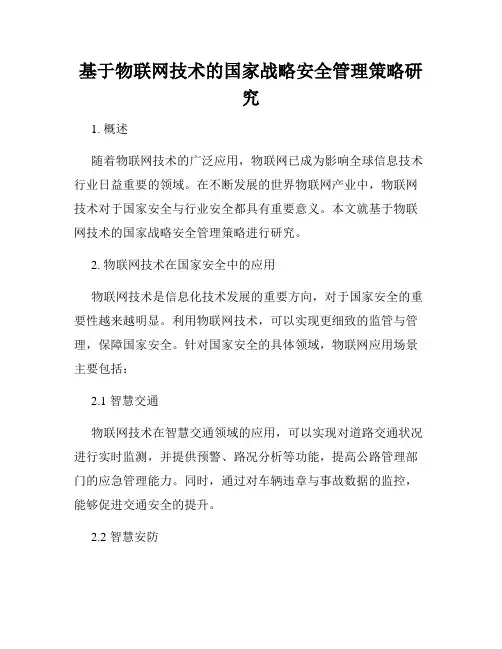 基于物联网技术的国家战略安全管理策略研究

1. 概述

随着物联网技术的广泛应用，物联网已成为影响全球信息技术行业日益重要的领域。在不断发展的世界物联网产业中，物联网技术对于国家安全与行业安全都具有重要意义。本文就基于物联网技术的国家战略安全管理策略进行研究。

2. 物联网技术在国家安全中的应用

物联网技术是信息化技术发展的重要方向，对于国家安全的重要性越来越明显。利用物联网技术，可以实现更细致的监管与管理，保障国家安全。针对国家安全的具体领域，物联网应用场景主要包括：

2.1 智慧交通

物联网技术在智慧交通领域的应用，可以实现对道路交通状况进行实时监测，并提供预警、路况分析等功能，提高公路管理部门的应急管理能力。同时，通过对车辆违章与事故数据的监控，能够促进交通安全的提升。

2.2 智慧安防